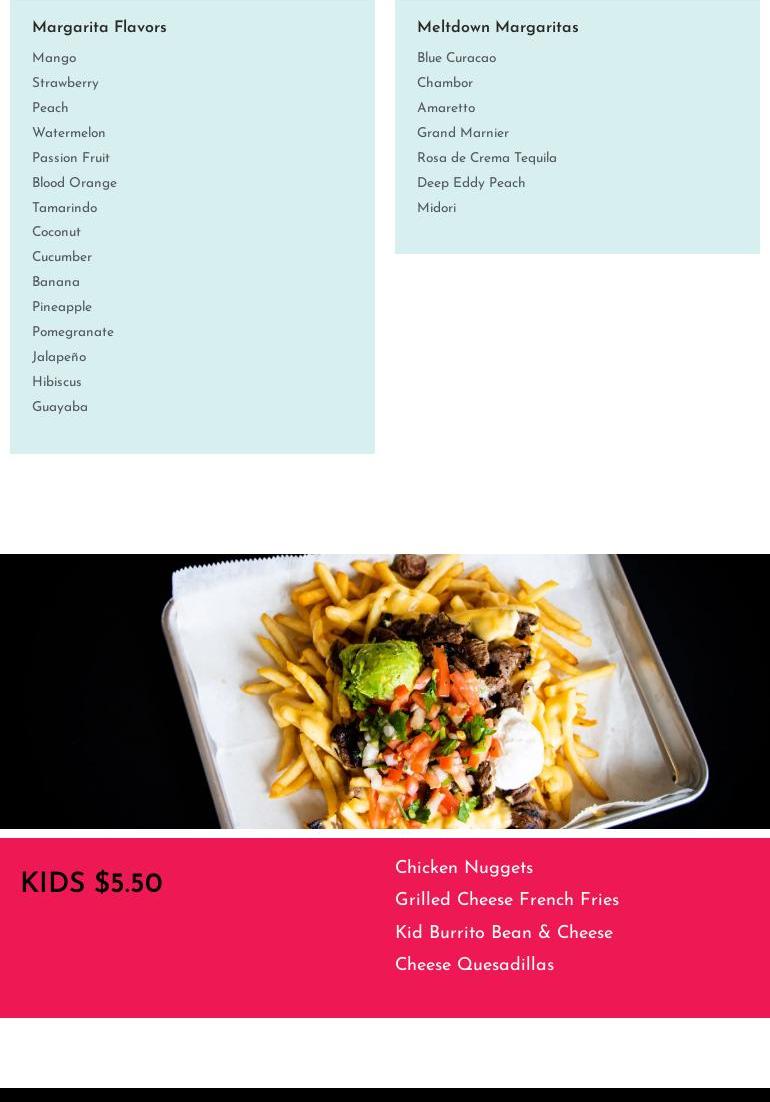 Margarita Flavors

Mango
Strawberry
Peach
Watermelon
Passion Fruit
Blood Orange
Tamarindo
Coconut
Cucumber
Banana
Pineapple
Pomegranate
Jalapeño
Hibiscus
Guayaba

Meltdown Margaritas

Blue Curacao
Chambor
Amaretto
Grand Marnier
Rosa de Crema Tequila
Deep Eddy Peach
Midori

KIDS $5.50

Chicken Nuggets
Grilled Cheese French Fries
Kid Burrito Bean & Cheese
Cheese Quesadillas